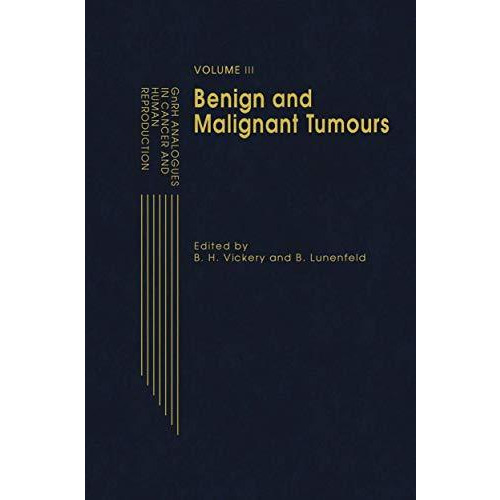 GnRH ANALOGUES IN CANCER AND HUMAN REPRODUCTION

VOLUME III

Benign and Malignant Tumours

Edited by
B. H. Vickery and B. Lunenfeld